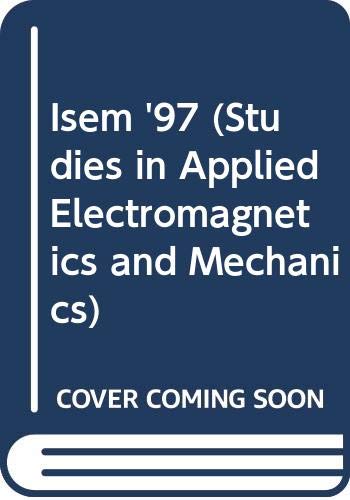 Isem '97 (Studies in Applied Electromagnetics and Mechanics)

COVER COMING SOON